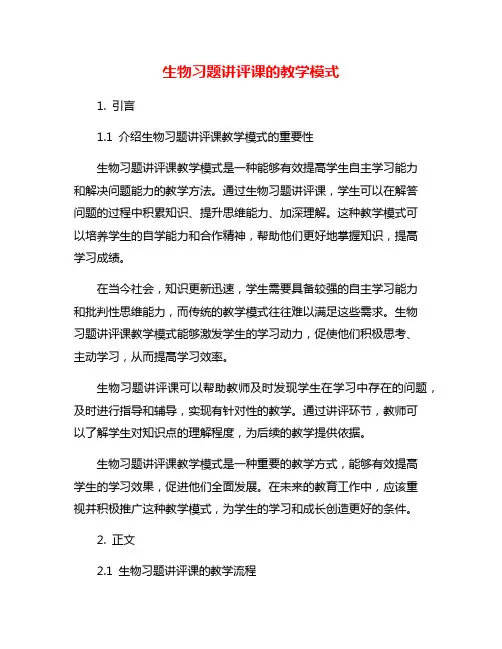 生物习题讲评课的教学模式

1. 引言

1.1 介绍生物习题讲评课教学模式的重要性

生物习题讲评课教学模式是一种能够有效提高学生自主学习能力和解决问题能力的教学方法。通过生物习题讲评课，学生可以在解答问题的过程中积累知识、提升思维能力、加深理解。这种教学模式可以培养学生的自学能力和合作精神，帮助他们更好地掌握知识，提高学习成绩。

在当今社会，知识更新迅速，学生需要具备较强的自主学习能力和批判性思维能力，而传统的教学模式往往难以满足这些需求。生物习题讲评课教学模式能够激发学生的学习动力，促使他们积极思考、主动学习，从而提高学习效率。

生物习题讲评课可以帮助教师及时发现学生在学习中存在的问题，及时进行指导和辅导，实现有针对性的教学。通过讲评环节，教师可以了解学生对知识点的理解程度，为后续的教学提供依据。

生物习题讲评课教学模式是一种重要的教学方式，能够有效提高学生的学习效果，促进他们全面发展。在未来的教育工作中，应该重视并积极推广这种教学模式，为学生的学习和成长创造更好的条件。

2. 正文

2.1 生物习题讲评课的教学流程